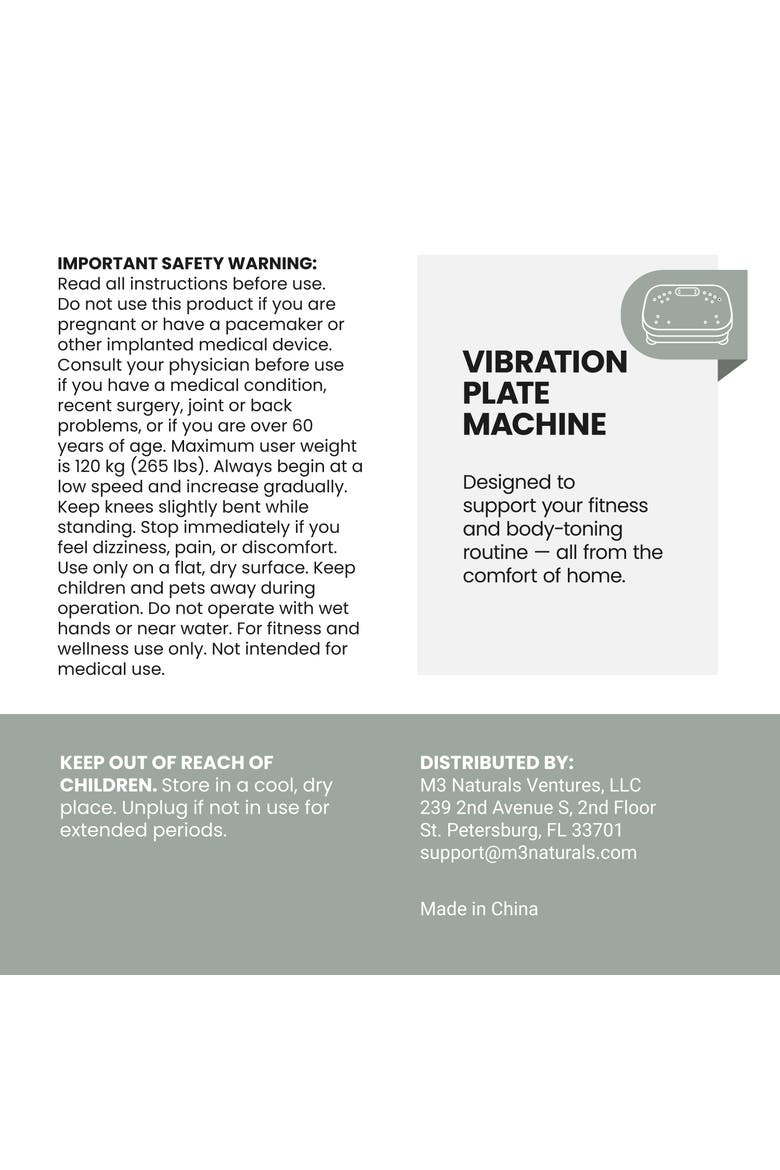 IMPORTANT SAFETY WARNING:
Read all instructions before use. Do not use this product if you are pregnant or have a pacemaker or other implanted medical device. Consult your physician before use if you have a medical condition, recent surgery, joint or back problems, or if you are over 60 years of age. Maximum user weight is 120 kg (265 lbs). Always begin at a low speed and increase gradually. Keep knees slightly bent while standing. Stop immediately if you feel dizziness, pain, or discomfort. Use only on a flat, dry surface. Keep children and pets away during operation. Do not operate with wet hands or near water. For fitness and wellness use only. Not intended for medical use.

VIBRATION PLATE MACHINE

Designed to support your fitness and body-toning routine — all from the comfort of home.

KEEP OUT OF REACH OF CHILDREN. Store in a cool, dry place. Unplug if not in use for extended periods.

DISTRIBUTED BY:
M3 Naturals Ventures, LLC
239 2nd Avenue S, 2nd Floor
St. Petersburg, FL 33701
support@m3naturals.com

Made in China